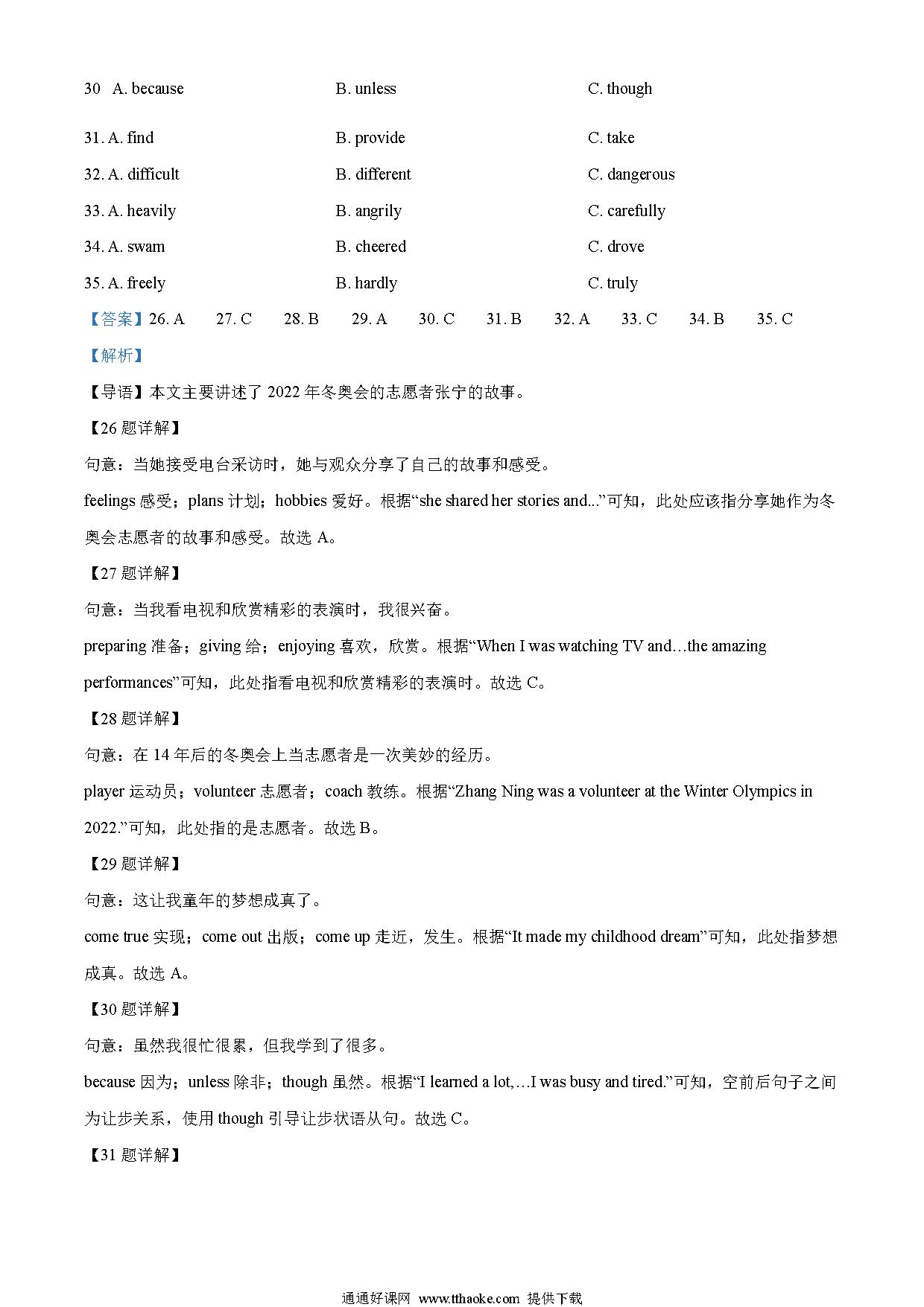 30 A. because B. unless C. though

31. A. find B. provide C. take

32. A. difficult B. different C. dangerous

33. A. heavily B. angrily C. carefully

34. A. swam B. cheered C. drove

35. A. freely B. hardly C. truly

【答案】26. A 27. C 28. B 29. A 30. C 31. B 32. A 33. C 34. B 35. C

【解析】

【导语】本文主要讲述了 2022 年冬奥会的志愿者张宁的故事。

【26 题详解】

句意：当她接受电台采访时，她与观众分享了自己的故事和感受。

feelings 感受；plans 计划；hobbies 爱好。根据“she shared her stories and...”可知，此处应该指分享她作为冬奥会志愿者的故事和感受。故选 A。

【27 题详解】

句意：当我看电视和欣赏精彩的表演时，我很兴奋。

preparing 准备；giving 给；enjoying 喜欢，欣赏。根据“When I was watching TV and…the amazing performances”可知，此处指看电视和欣赏精彩的表演时。故选 C。

【28 题详解】

句意：在 14 年后的冬奥会上当志愿者是一次美妙的经历。

player 运动员；volunteer 志愿者；coach 教练。根据“Zhang Ning was a volunteer at the Winter Olympics in 2022.”可知，此处指的是志愿者。故选 B。

【29 题详解】

句意：这让我童年的梦想成真了。

come true 实现；come out 出版；come up 走近，发生。根据“It made my childhood dream”可知，此处指梦想成真。故选 A。

【30 题详解】

句意：虽然我很忙很累，但我学到了很多。

because 因为；unless 除非；though 虽然。根据“I learned a lot,…I was busy and tired.”可知，空前后句子之间为让步关系，使用 though 引导让步状语从句。故选 C。

【31 题详解】

通通好课网 www.tthaoke.com 提供下载